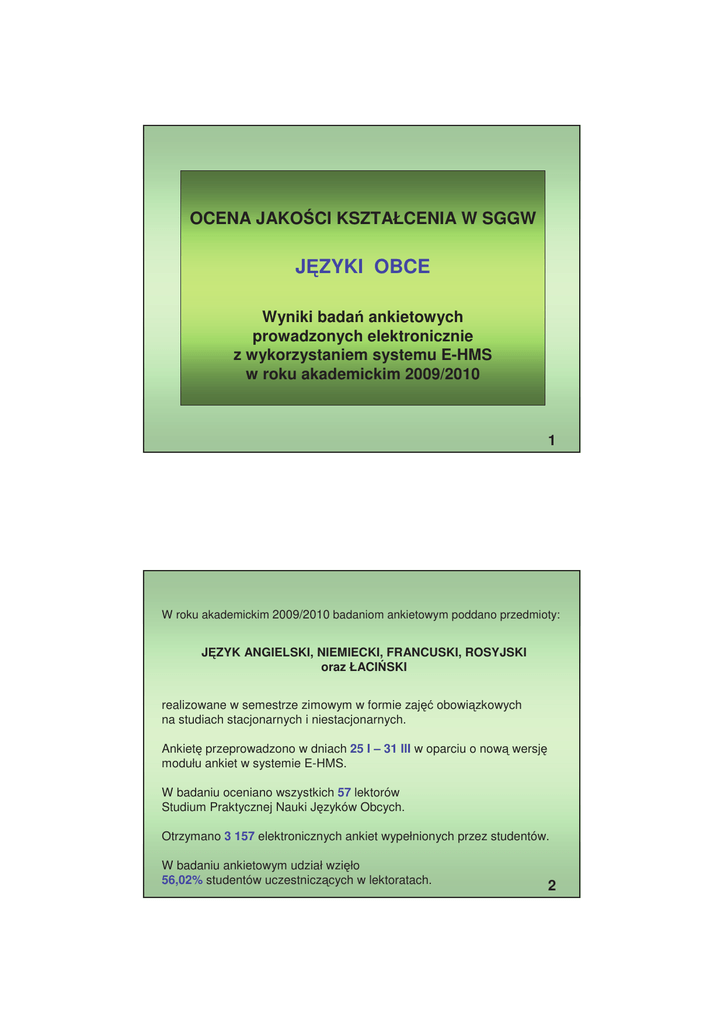 OCENA JAKOŚCI KSZTAŁCENIA W SGGW

JĘZYKI OBCE

Wyniki badań ankietowych
prowadzonych elektronicznie
z wykorzystaniem systemu E-HMS
w roku akademickim 2009/2010

1

W roku akademickim 2009/2010 badaniom ankietowym poddano przedmioty:

JĘZYK ANGIELSKI, NIEMIECKI, FRANCUSKI, ROSYJSKI
oraz ŁACIŃSKI

realizowane w semestrze zimowym w formie zajęć obowiązkowych na studiach stacjonarnych i niestacjonarnych.

Ankietę przeprowadzono w dniach 25 I – 31 III w oparciu o nową wersję modułu ankiet w systemie E-HMS.

W badaniu oceniano wszystkich 57 lektorów
Studium Praktycznej Nauki Języków Obcych.

Otrzymano 3 157 elektronicznych ankiet wypełnionych przez studentów.

W badaniu ankietowym udział wzięło
56,02% studentów uczestniczących w lektoratach.

2